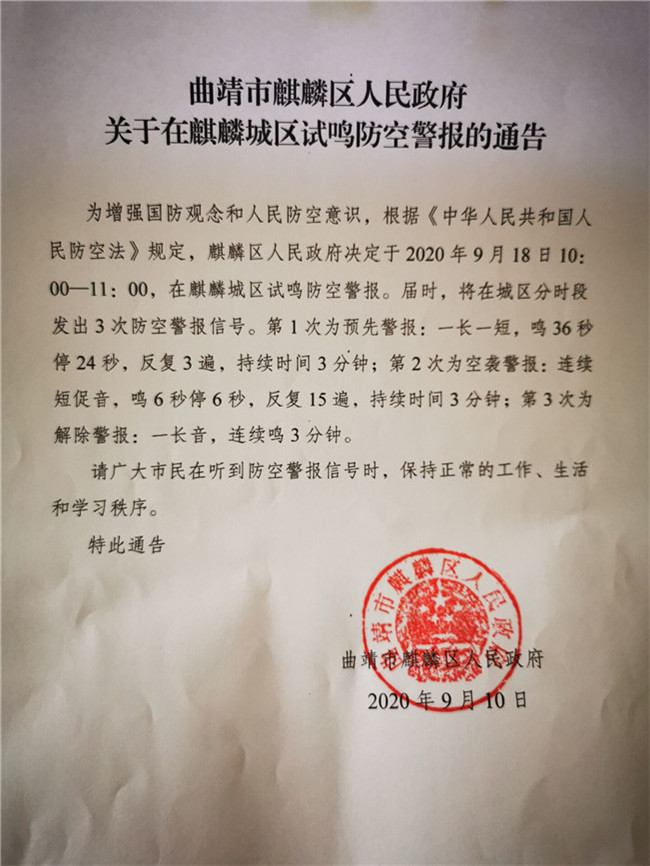 曲靖市麒麟区人民政府
关于在麒麟城区试鸣防空警报的通告

为增强国防观念和人民防空意识，根据《中华人民共和国人民防空法》规定，麒麟区人民政府决定于 2020 年 9 月 18 日 10：00—11：00，在麒麟城区试鸣防空警报。届时，将在城区分时段发出 3 次防空警报信号。第 1 次为预先警报：一长一短，鸣 36 秒停 24 秒，反复 3 遍，持续时间 3 分钟；第 2 次为空袭警报：连续短促音，鸣 6 秒停 6 秒，反复 15 遍，持续时间 3 分钟；第 3 次为解除警报：一长音，连续鸣 3 分钟。

请广大市民在听到防空警报信号时，保持正常的工作、生活和学习秩序。

特此通告

曲靖市麒麟区人民政府
曲靖市麒麟区人民政府
2020 年 9 月 10 日